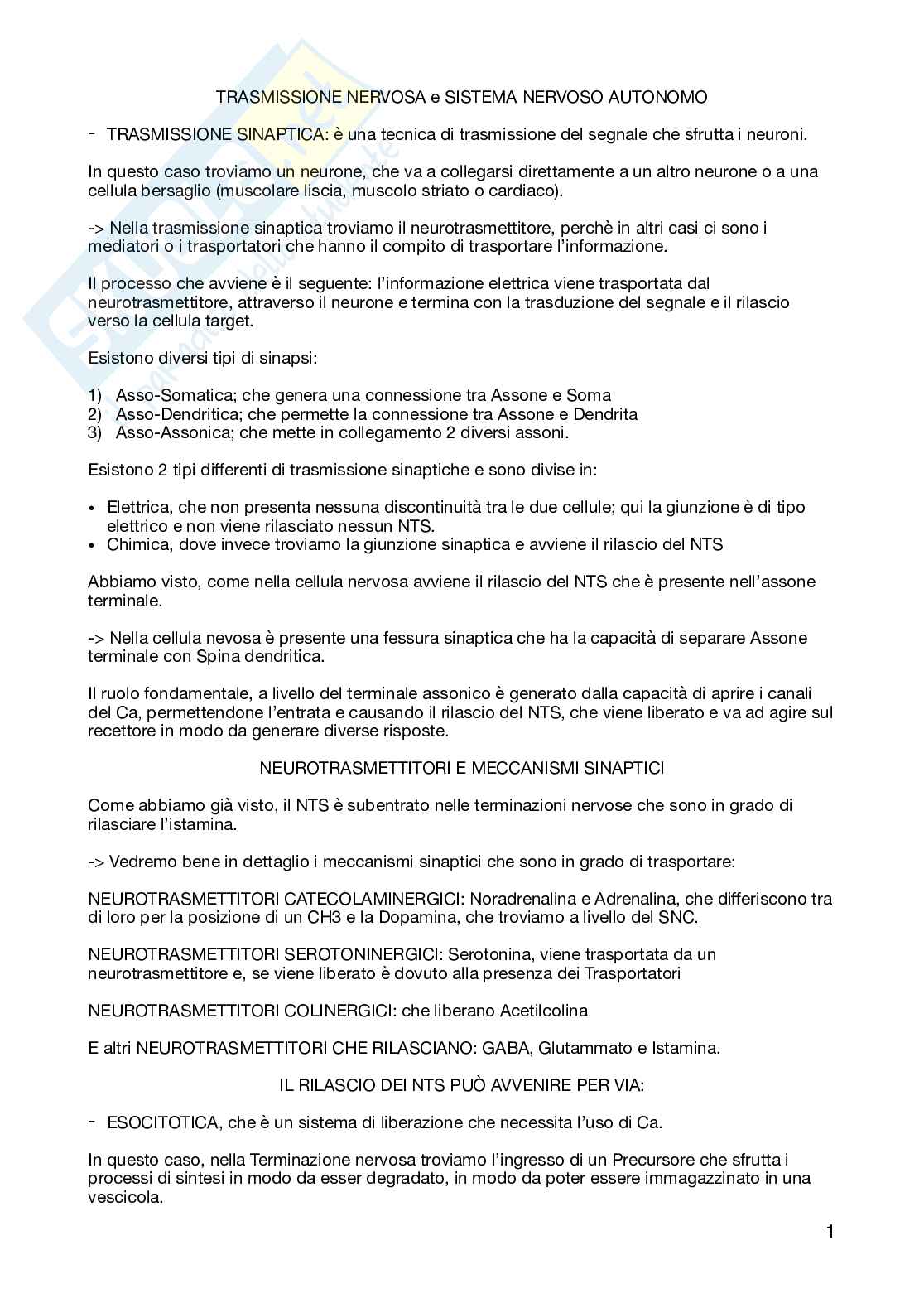 TRASMISSIONE NERVOSA e SISTEMA NERVOSO AUTONOMO

- TRASMISSIONE SINAPTICA: è una tecnica di trasmissione del segnale che sfrutta i neuroni.

In questo caso troviamo un neurone, che va a collegarsi direttamente a un altro neurone o a una cellula bersaglio (muscolare liscia, muscolo striato o cardiaco).

-> Nella trasmissione sinaptica troviamo il neurotrasmettitore, perchè in altri casi ci sono i mediatori o i trasportatori che hanno il compito di trasportare l'informazione.

Il processo che avviene è il seguente: l'informazione elettrica viene trasportata dal neurotrasmettitore, attraverso il neurone e termina con la trasduzione del segnale e il rilascio verso la cellula target.

Esistono diversi tipi di sinapsi:

1) Asso-Somatica; che genera una connessione tra Assone e Soma
2) Asso-Dendritica; che permette la connessione tra Assone e Dendrita
3) Asso-Assonica; che mette in collegamento 2 diversi assoni.

Esistono 2 tipi differenti di trasmissione sinaptiche e sono divise in:

• Elettrica, che non presenta nessuna discontinuità tra le due cellule; qui la giunzione è di tipo elettrico e non viene rilasciato nessun NTS.
• Chimica, dove invece troviamo la giunzione sinaptica e avviene il rilascio del NTS

Abbiamo visto, come nella cellula nervosa avviene il rilascio del NTS che è presente nell'assone terminale.

-> Nella cellula nevosa è presente una fessura sinaptica che ha la capacità di separare Assone terminale con Spina dendritica.

Il ruolo fondamentale, a livello del terminale assonico è generato dalla capacità di aprire i canali del Ca, permettendone l'entrata e causando il rilascio del NTS, che viene liberato e va ad agire sul recettore in modo da generare diverse risposte.

NEUROTRASMETTITORI E MECCANISMI SINAPTICI

Come abbiamo già visto, il NTS è subentrato nelle terminazioni nervose che sono in grado di rilasciare l'istamina.

-> Vedremo bene in dettaglio i meccanismi sinaptici che sono in grado di trasportare:

NEUROTRASMETTITORI CATECOLAMINERGICI: Noradrenalina e Adrenalina, che differiscono tra di loro per la posizione di un CH3 e la Dopamina, che troviamo a livello del SNC.

NEUROTRASMETTITORI SEROTONINERGICI: Serotonina, viene trasportata da un neurotrasmettitore e, se viene liberato è dovuto alla presenza dei Trasportatori

NEUROTRASMETTITORI COLINERGICI: che liberano Acetilcolina

E altri NEUROTRASMETTITORI CHE RILASCIANO: GABA, Glutammato e Istamina.

IL RILASCIO DEI NTS PUÒ AVVENIRE PER VIA:

- ESOCITOTICA, che è un sistema di liberazione che necessita l'uso di Ca.

In questo caso, nella Terminazione nervosa troviamo l'ingresso di un Precursore che sfrutta i processi di sintesi in modo da esser degradato, in modo da poter essere immagazzinato in una vescicola.

1